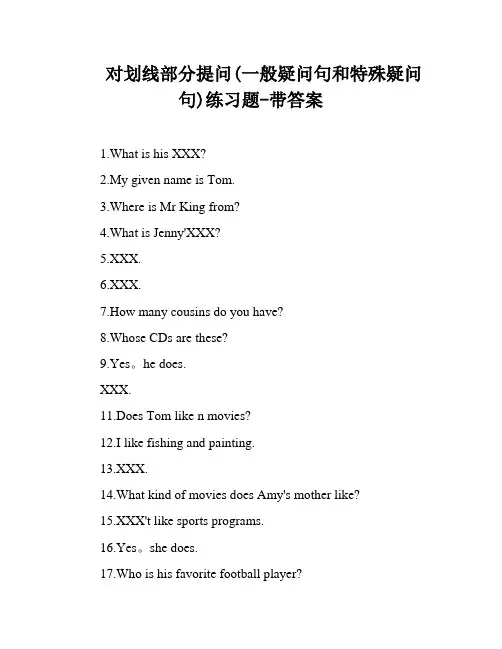 对划线部分提问(一般疑问句和特殊疑问句)练习题-带答案

1.What is his XXX?

2.My given name is Tom.

3.Where is Mr King from?

4.What is Jenny'XXX?

5.XXX.

6.XXX.

7.How many cousins do you have?

8.Whose CDs are these?

9.Yes。he does.

XXX.

11.Does Tom like n movies?

12.I like fishing and painting.

13.XXX.

14.What kind of movies does Amy's mother like?

15.XXX't like sports programs.

16.Yes。she does.

17.Who is his favorite football player?